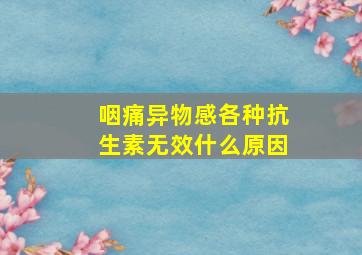 咽痛异物感各种抗生素无效什么原因